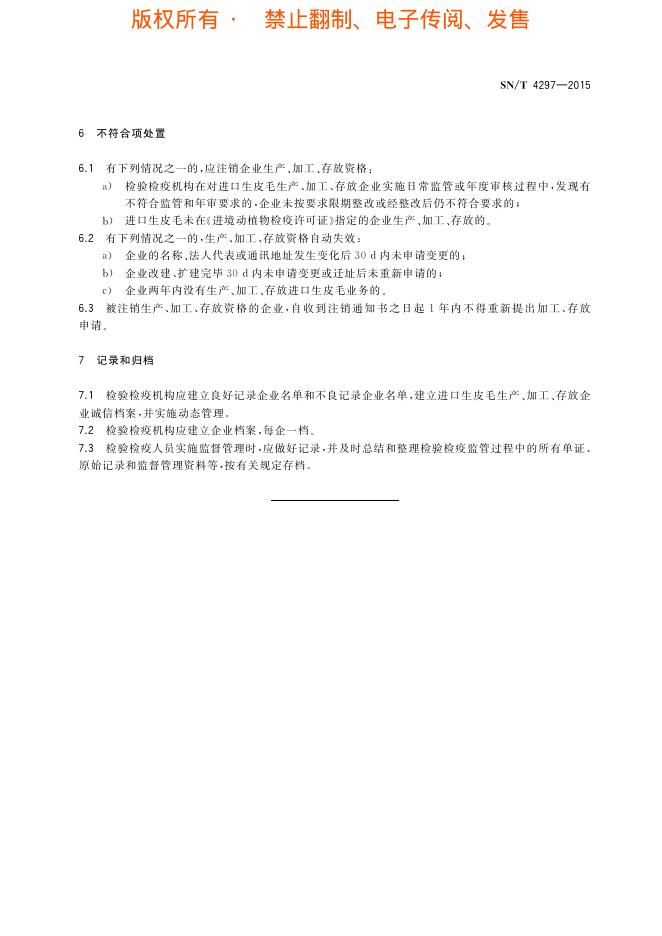 版权所有 · 禁止翻制、电子传阅、发售

SN/T 4297—2015

6 不符合项处置

6.1 有下列情况之一的，应注销企业生产、加工、存放资格：

a) 检验检疫机构在对进口生皮毛生产、加工、存放企业实施日常监管或年度审核过程中，发现有不符合监管和年审要求的，企业未按要求限期整改或经整改后仍不符合要求的；

b) 进口生皮毛未在《进境动植物检疫许可证》指定的企业生产、加工、存放的。

6.2 有下列情况之一的，生产、加工、存放资格自动失效：

a) 企业的名称、法人代表或通讯地址发生变化后 30 d 内未申请变更的；

b) 企业改建、扩建完毕 30 d 内未申请变更或迁址后未重新申请的；

c) 企业两年内没有生产、加工、存放进口生皮毛业务的。

6.3 被注销生产、加工、存放资格的企业，自收到注销通知书之日起 1 年内不得重新提出加工、存放申请。

7 记录和归档

7.1 检验检疫机构应建立良好记录企业名单和不良记录企业名单，建立进口生皮毛生产、加工、存放企业诚信档案，并实施动态管理。

7.2 检验检疫机构应建立企业档案，每企一档。

7.3 检验检疫人员实施监督管理时，应做好记录，并及时总结和整理检验检疫监管过程中的所有单证、原始记录和监督管理资料等，按有关规定存档。